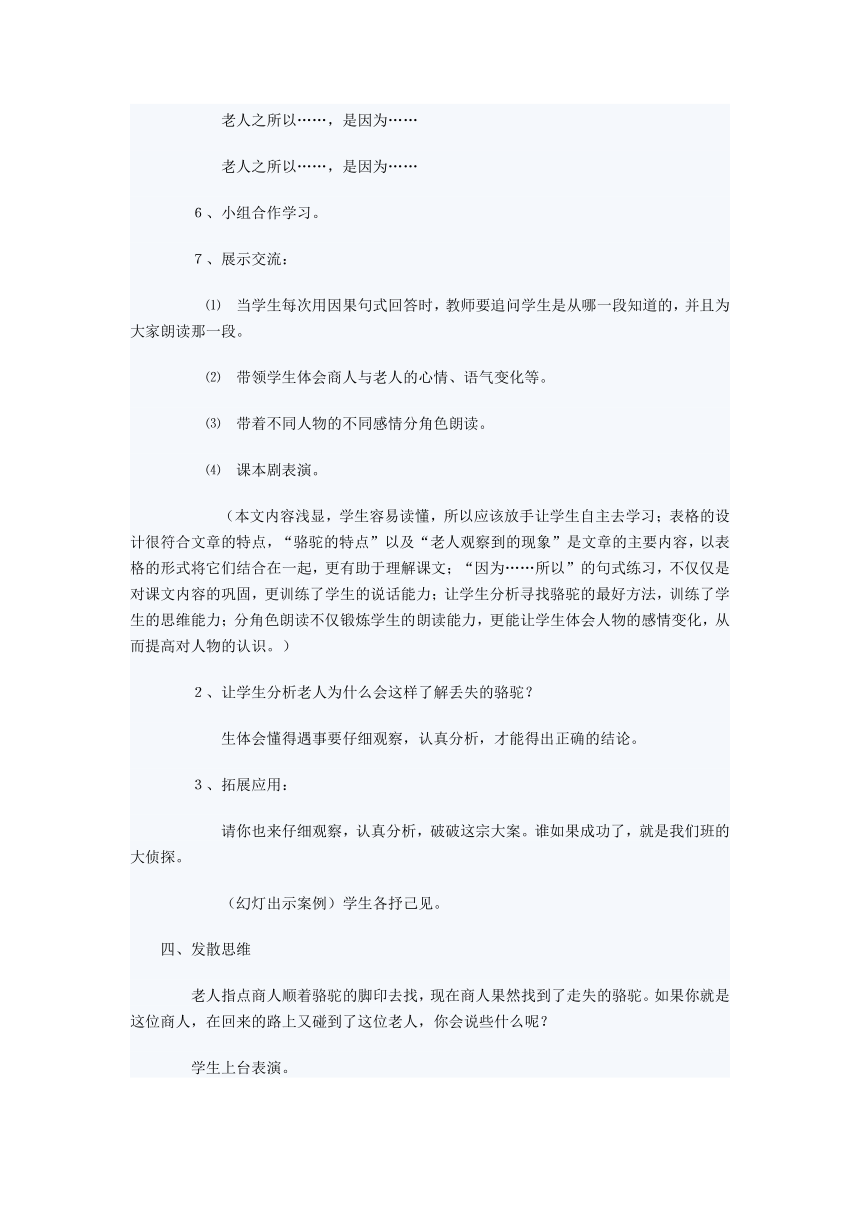 老人之所以……，是因为……

老人之所以……，是因为……

6、小组合作学习。

7、展示交流：

⑴ 当学生每次用因果句式回答时，教师要追问学生是从哪一段知道的，并且为大家朗读那一段。

⑵ 带领学生体会商人与老人的心情、语气变化等。

⑶ 带着不同人物的不同感情分角色朗读。

⑷ 课本剧表演。

（本文内容浅显，学生容易读懂，所以应该放手让学生自主去学习；表格的设计很符合文章的特点，“骆驼的特点”以及“老人观察到的现象”是文章的主要内容，以表格的形式将它们结合在一起，更有助于理解课文；“因为……所以”的句式练习，不仅仅是对课文内容的巩固，更训练了学生的说话能力；让学生分析寻找骆驼的最好方法，训练了学生的思维能力；分角色朗读不仅锻炼学生的朗读能力，更能让学生体会人物的感情变化，从而提高对人物的认识。）

2、让学生分析老人为什么会这样了解丢失的骆驼？

生体会懂得遇事要仔细观察，认真分析，才能得出正确的结论。

3、拓展应用：

请你也来仔细观察，认真分析，破破这宗大案。谁如果成功了，就是我们班的大侦探。

（幻灯出示案例）学生各抒己见。

四、发散思维

老人指点商人顺着骆驼的脚印去找，现在商人果然找到了走失的骆驼。如果你就是这位商人，在回来的路上又碰到了这位老人，你会说些什么呢？

学生上台表演。